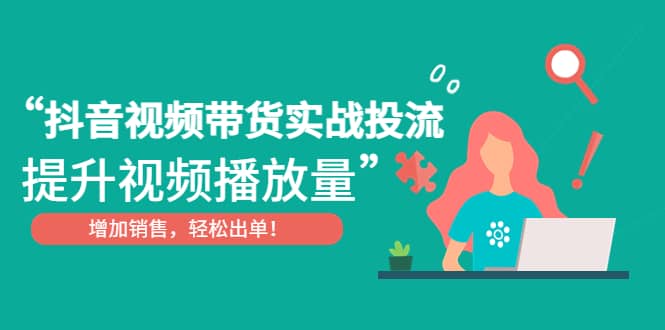 “抖音视频带货实战投流
提升视频播放量”

增加销售，轻松出单！